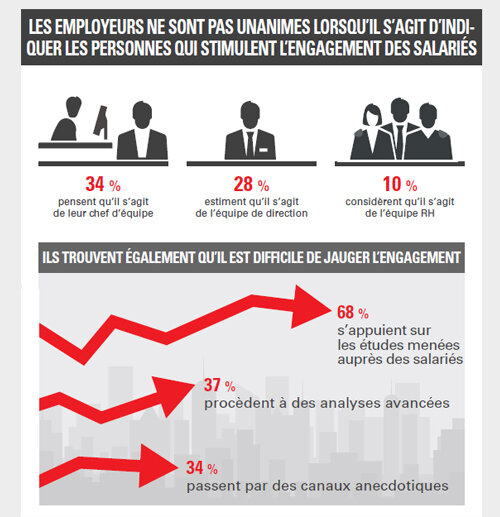 LES EMPLOYEURS NE SONT PAS UNANIMES LORSQU'IL S'AGIT D'INDIQUER LES PERSONNES QUI STIMULENT L'ENGAGEMENT DES SALARIÉS

34 %
pensent qu'il s'agit de leur chef d'équipe

28 %
estiment qu'il s'agit de l'équipe de direction

10 %
considèrent qu'il s'agit de l'équipe RH

ILS TROUVENT ÉGALEMENT QU'IL EST DIFFICILE DE JAUGER L'ENGAGEMENT

68 %
s'appuient sur les études menées auprès des salariés

37 %
procèdent à des analyses avancées

34 %
passent par des canaux anecdotiques